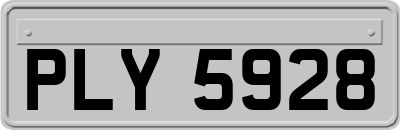 PLY 5928